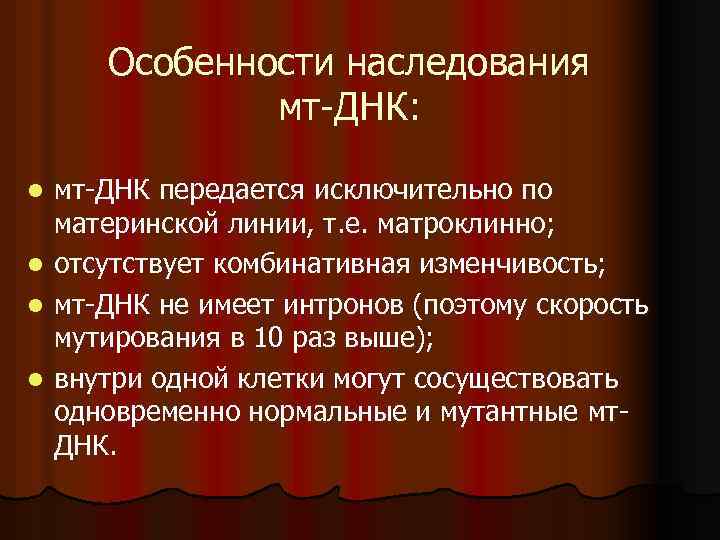 Особенности наследования мт-ДНК:

- мт-ДНК передается исключительно по материнской линии, т.е. матроклинно;
- отсутствует комбинативная изменчивость;
- мт-ДНК не имеет интронов (поэтому скорость мутирования в 10 раз выше);
- внутри одной клетки могут сосуществовать одновременно нормальные и мутантные мт-ДНК.